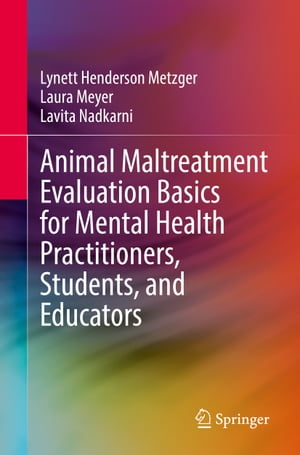 Lynett Henderson Metzger
Laura Meyer
Lavita Nadkarni

Animal Maltreatment Evaluation Basics for Mental Health Practitioners, Students, and Educators

Springer